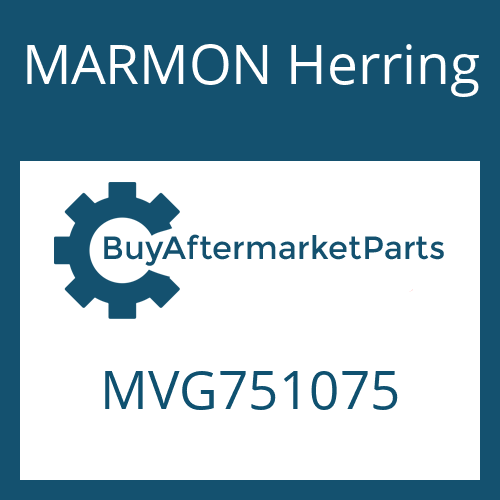 MARMON Herring

BuyAftermarketParts

MVG751075